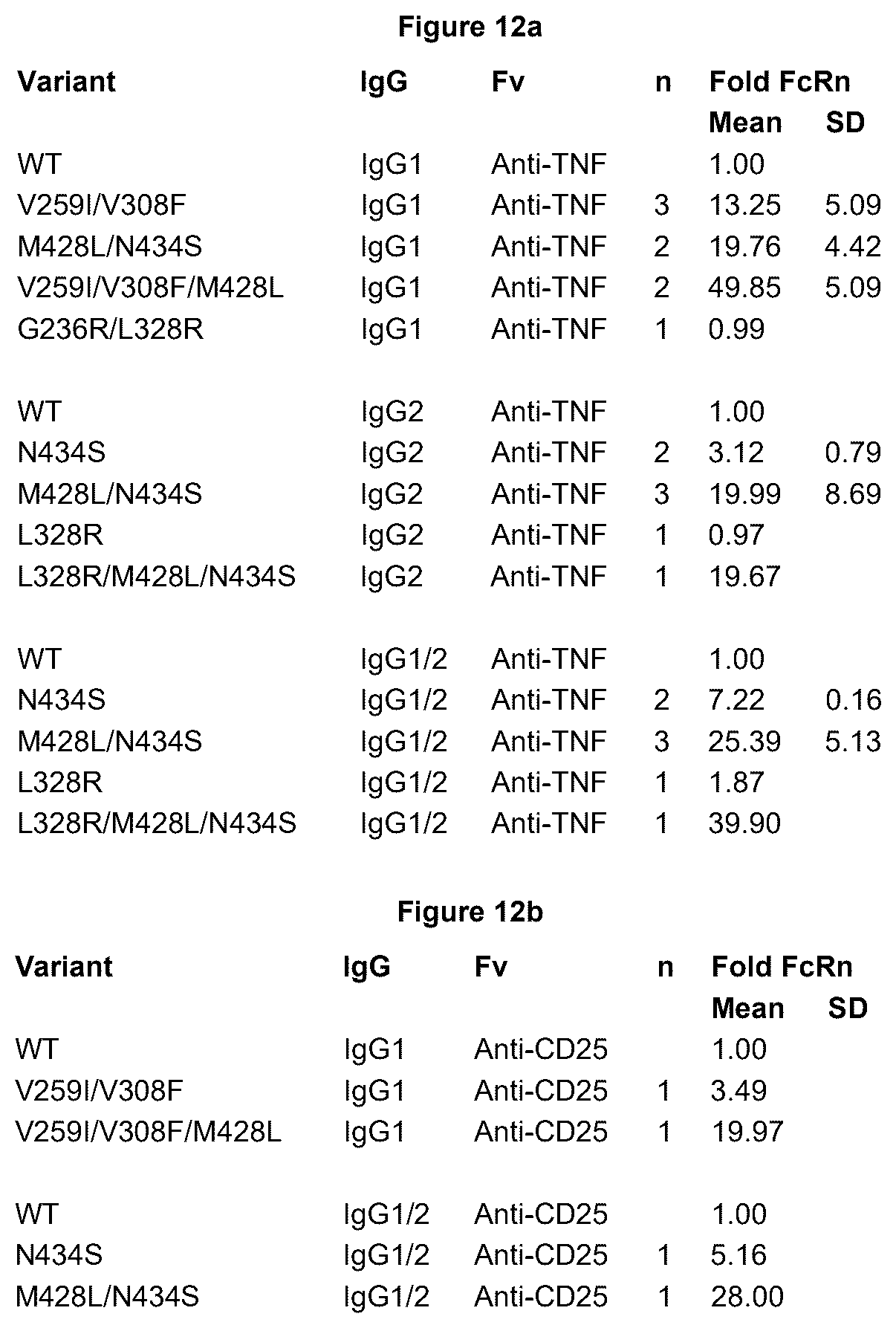 Figure 12a

| Variant | IgG | Fv | n | Fold FcRn Mean | SD |
|---|---|---|---|---|---|
| WT | IgG1 | Anti-TNF | | 1.00 | |
| V259I/V308F | IgG1 | Anti-TNF | 3 | 13.25 | 5.09 |
| M428L/N434S | IgG1 | Anti-TNF | 2 | 19.76 | 4.42 |
| V259I/V308F/M428L | IgG1 | Anti-TNF | 2 | 49.85 | 5.09 |
| G236R/L328R | IgG1 | Anti-TNF | 1 | 0.99 | |
| | | | | | |
| WT | IgG2 | Anti-TNF | | 1.00 | |
| N434S | IgG2 | Anti-TNF | 2 | 3.12 | 0.79 |
| M428L/N434S | IgG2 | Anti-TNF | 3 | 19.99 | 8.69 |
| L328R | IgG2 | Anti-TNF | 1 | 0.97 | |
| L328R/M428L/N434S | IgG2 | Anti-TNF | 1 | 19.67 | |
| | | | | | |
| WT | IgG1/2 | Anti-TNF | | 1.00 | |
| N434S | IgG1/2 | Anti-TNF | 2 | 7.22 | 0.16 |
| M428L/N434S | IgG1/2 | Anti-TNF | 3 | 25.39 | 5.13 |
| L328R | IgG1/2 | Anti-TNF | 1 | 1.87 | |
| L328R/M428L/N434S | IgG1/2 | Anti-TNF | 1 | 39.90 | |

Figure 12b

| Variant | IgG | Fv | n | Fold FcRn Mean | SD |
|---|---|---|---|---|---|
| WT | IgG1 | Anti-CD25 | | 1.00 | |
| V259I/V308F | IgG1 | Anti-CD25 | 1 | 3.49 | |
| V259I/V308F/M428L | IgG1 | Anti-CD25 | 1 | 19.97 | |
| | | | | | |
| WT | IgG1/2 | Anti-CD25 | | 1.00 | |
| N434S | IgG1/2 | Anti-CD25 | 1 | 5.16 | |
| M428L/N434S | IgG1/2 | Anti-CD25 | 1 | 28.00 | |